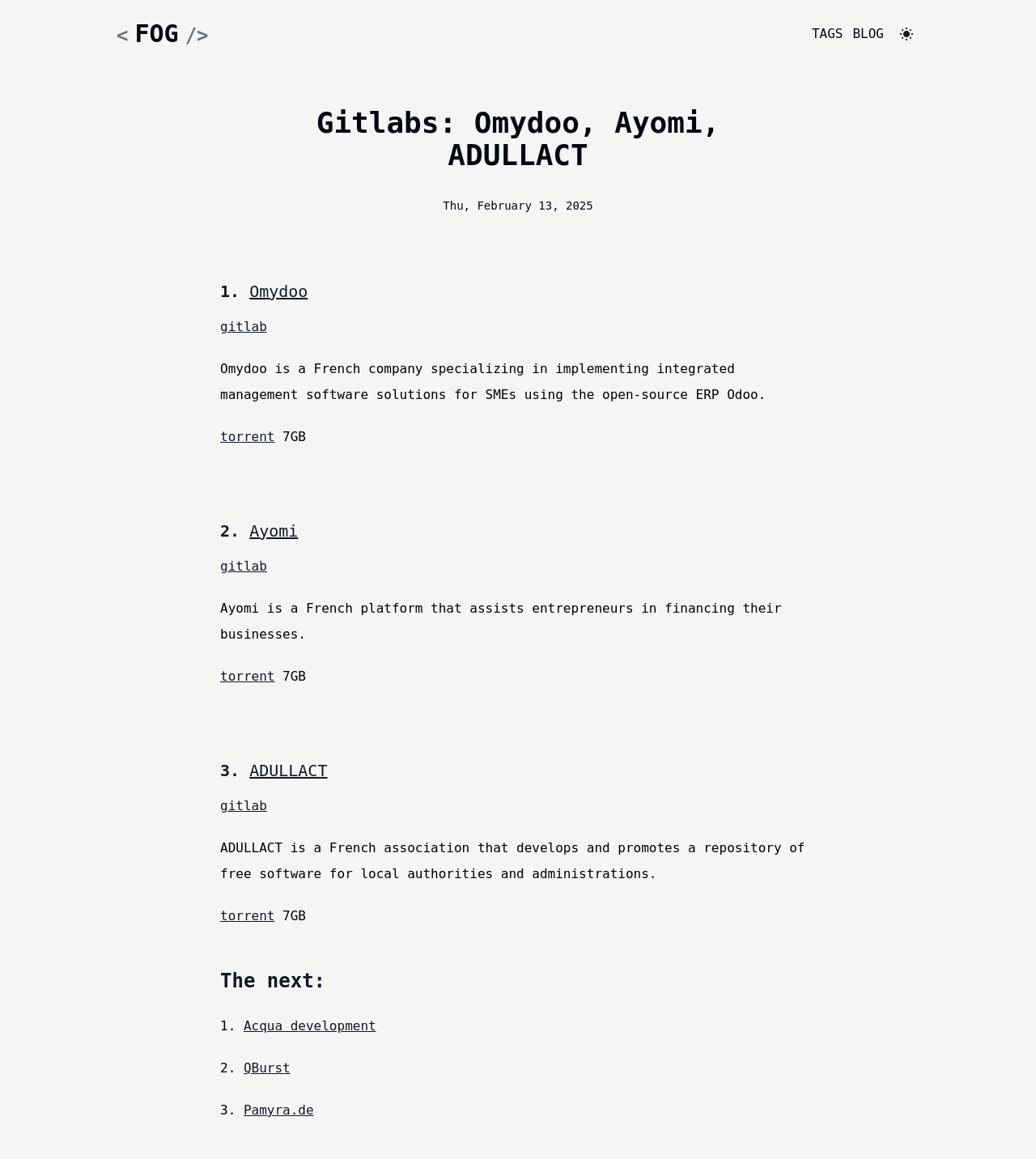 < FOG />

TAGS BLOG

Gitlabs: Omydoo, Ayomi, ADULLACT

Thu, February 13, 2025

1. Omydoo

gitlab

Omydoo is a French company specializing in implementing integrated management software solutions for SMEs using the open-source ERP Odoo.

torrent 7GB

2. Ayomi

gitlab

Ayomi is a French platform that assists entrepreneurs in financing their businesses.

torrent 7GB

3. ADULLACT

gitlab

ADULLACT is a French association that develops and promotes a repository of free software for local authorities and administrations.

torrent 7GB

The next:

1. Acqua development

2. QBurst

3. Pamyra.de